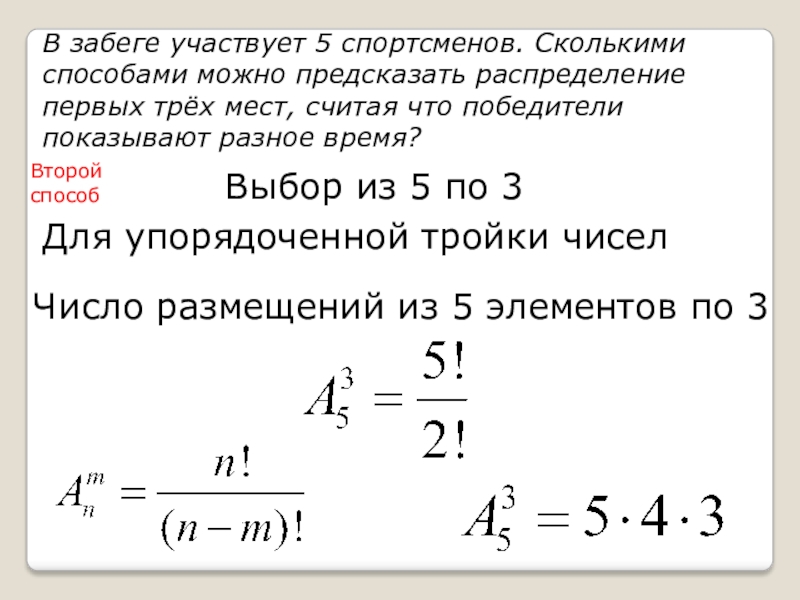 В забеге участвует 5 спортсменов. Сколькими способами можно предсказать распределение первых трёх мест, считая что победители показывают разное время?

Второй
способ

Выбор из 5 по 3

Для упорядоченной тройки чисел

Число размещений из 5 элементов по 3

$A_5^3 = \frac{5!}{2!}$

$A_n^m = \frac{n!}{(n-m)!}$

$A_5^3 = 5 \cdot 4 \cdot 3$